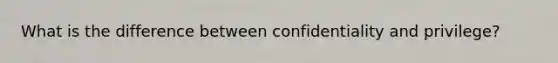 What is the difference between confidentiality and privilege?